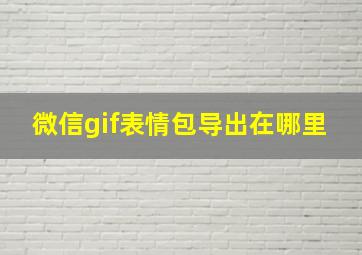 微信gif表情包导出在哪里